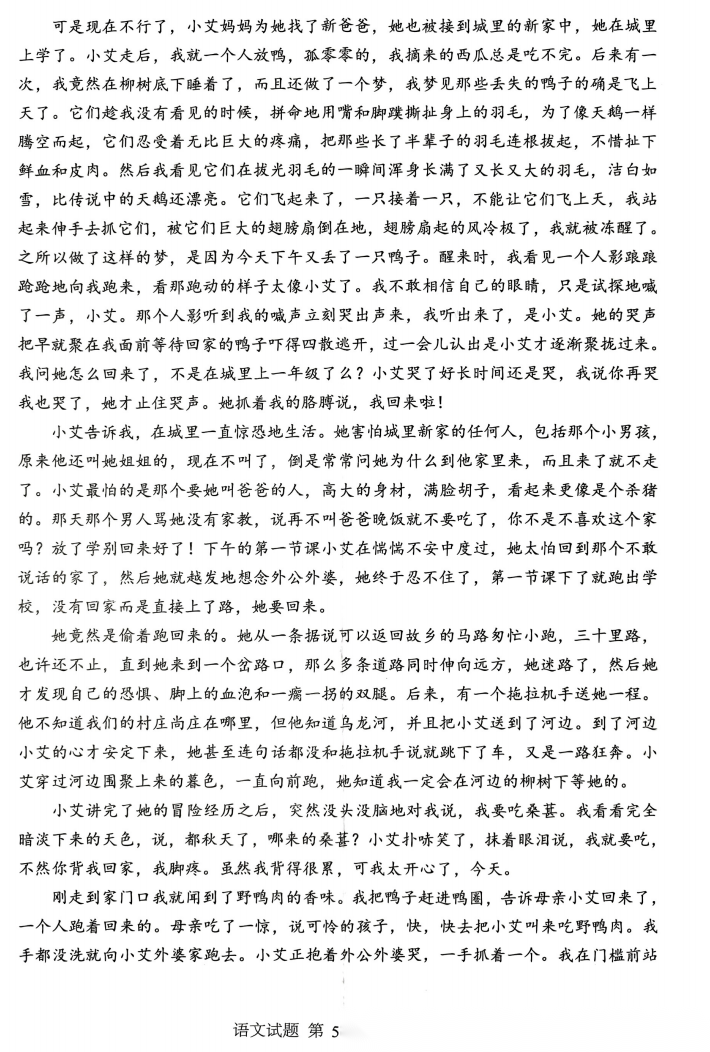 可是现在不行了，小艾妈妈为她找了新爸爸，她也被接到城里的新家中，她在城里上学了。小艾走后，我就一个人放鸭，孤零零的，我摘来的西瓜总是吃不完。后来有一次，我竟然在柳树底下睡着了，而且还做了一个梦，我梦见那些丢失的鸭子的确是飞上天了。它们趁我没有看见的时候，拼命地用嘴和脚蹼撕扯身上的羽毛，为了像天鹅一样腾空而起，它们忍受着无比巨大的疼痛，把那些长了半辈子的羽毛连根拔起，不惜扯下鲜血和皮肉。然后我看见它们在拔光羽毛的一瞬间浑身长满了又长又大的羽毛，洁白如雪，比传说中的天鹅还漂亮。它们飞起来了，一只接着一只，不能让它们飞上天，我站起来伸手去抓它们，被它们巨大的翅膀扇倒在地，翅膀扇起的风冷极了，我就被冻醒了。之所以做了这样的梦，是因为今天下午又丢了一只鸭子。醒来时，我看见一个人影踉踉跄跄地向我跑来，看那跑动的样子太像小艾了。我不敢相信自己的眼睛，只是试探地喊了一声，小艾。那个人影听到我的喊声立刻哭出声来，我听出来了，是小艾。她的哭声把早就聚在我面前等待回家的鸭子吓得四散逃开，过一会儿认出是小艾才逐渐聚拢过来。我问她怎么回来了，不是在城里上一年级了么？小艾哭了好长时间还是哭，我说你再哭我也哭了，她才止住哭声。她抓着我的胳膊说，我回来啦！

小艾告诉我，在城里一直惊恐地生活。她害怕城里新家的任何人，包括那个小男孩，原来他还叫她姐姐的，现在不叫了，倒是常常问她为什么到他家里来，而且来了就不走了。小艾最怕的是那个要她叫爸爸的人，高大的身材，满脸胡子，看起来更像是个杀猪的。那天那个男人骂她没有家教，说再不叫爸爸晚饭就不要吃了，你不是不喜欢这个家吗？放了学别回来好了！下午的第一节课小艾在惴惴不安中度过，她太怕回到那个不敢说话的家了，然后她就越发地想念外公外婆，她终于忍不住了，第一节课下了就跑出学校，没有回家而是直接上了路，她要回来。

她竟然是偷着跑回来的。她从一条据说可以返回故乡的马路匆忙小跑，三十里路，也许还不止，直到她来到一个岔路口，那么多条道路同时伸向远方，她迷路了，然后她才发现自己的恐惧、脚上的血泡和一瘸一拐的双腿。后来，有一个拖拉机手送她一程。他不知道我们的村庄尚庄在哪里，但他知道乌龙河，并且把小艾送到了河边。到了河边小艾的心才安定下来，她甚至连句话都没和拖拉机手说就跳下了车，又是一路狂奔。小艾穿过河边围聚上来的暮色，一直向前跑，她知道我一定会在河边的柳树下等她的。

小艾讲完了她的冒险经历之后，突然没头没脑地对我说，我要吃桑葚。我看看完全暗淡下来的天色，说，都秋天了，哪来的桑葚？小艾扑哧笑了，抹着眼泪说，我就要吃，不然你背我回家，我脚疼。虽然我背得很累，可我太开心了，今天。

刚走到家门口我就闻到了野鸭肉的香味。我把鸭子赶进鸭圈，告诉母亲小艾回来了，一个人跑着回来的。母亲吃了一惊，说可怜的孩子，快，快去把小艾叫来吃野鸭肉。我手都没洗就向小艾外婆家跑去。小艾正抱着外公外婆哭，一手抓着一个。我在门槛前站

语文试题 第 5